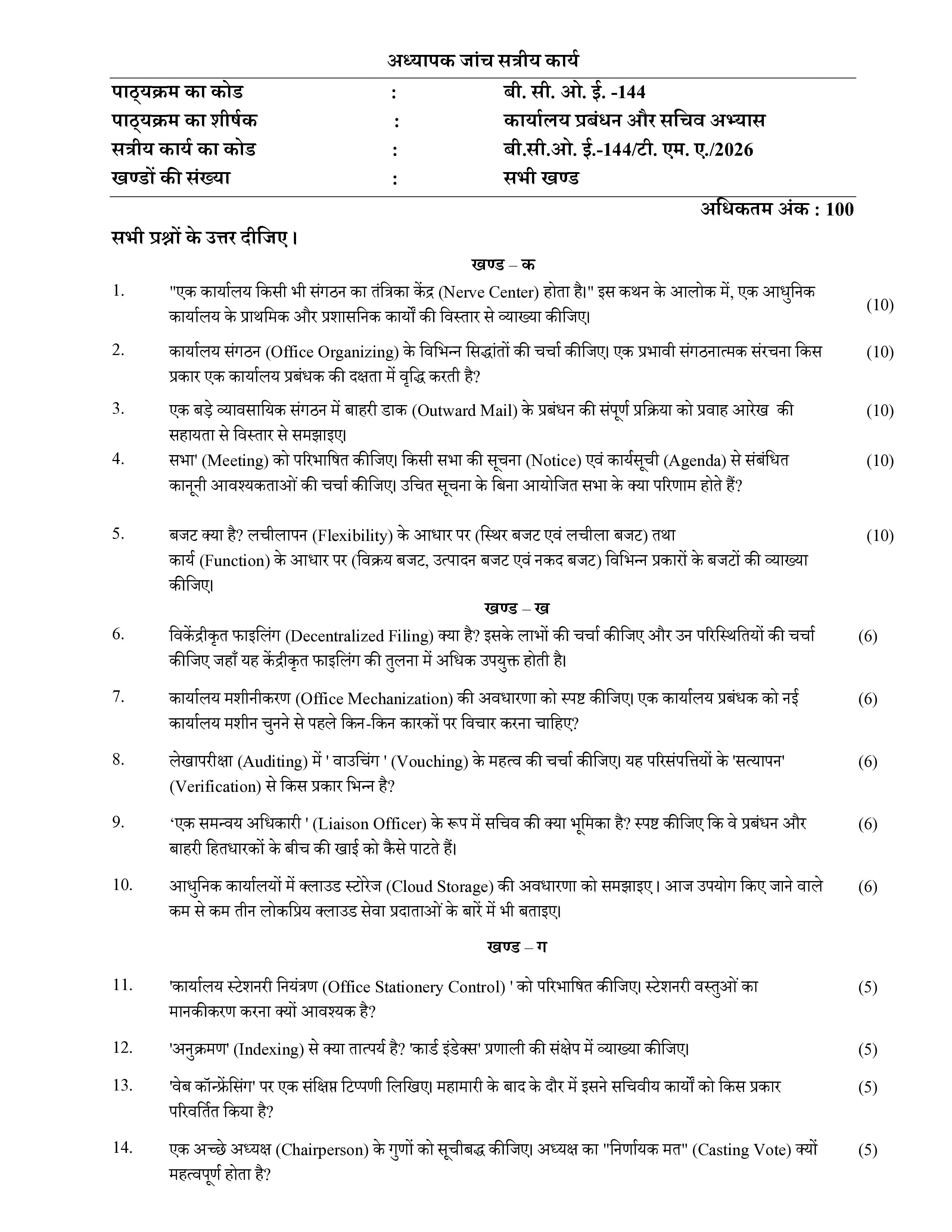 अध्यापक जांच सत्रीय कार्य

पाठ्यक्रम का कोड : बी. सी. ओ. ई. -144
पाठ्यक्रम का शीर्षक : कार्यालय प्रबंधन और सचिव अभ्यास
सत्रीय कार्य का कोड : बी.सी.ओ. ई.-144/टी. एम. ए./2026
खण्डों की संख्या : सभी खण्ड

अधिकतम अंक : 100

सभी प्रश्नों के उत्तर दीजिए।

खण्ड – क

1. "एक कार्यालय किसी भी संगठन का तंत्रिका केंद्र (Nerve Center) होता है।" इस कथन के आलोक में, एक आधुनिक कार्यालय के प्राथमिक और प्रशासनिक कार्यों की विस्तार से व्याख्या कीजिए। (10)

2. कार्यालय संगठन (Office Organizing) के विभिन्न सिद्धांतों की चर्चा कीजिए। एक प्रभावी संगठनात्मक संरचना किस प्रकार एक कार्यालय प्रबंधक की दक्षता में वृद्धि करती है? (10)

3. एक बड़े व्यावसायिक संगठन में बाहरी डाक (Outward Mail) के प्रबंधन की संपूर्ण प्रक्रिया को प्रवाह आरेख की सहायता से विस्तार से समझाइए। (10)

4. सभा' (Meeting) को परिभाषित कीजिए। किसी सभा की सूचना (Notice) एवं कार्यसूची (Agenda) से संबंधित कानूनी आवश्यकताओं की चर्चा कीजिए। उचित सूचना के बिना आयोजित सभा के क्या परिणाम होते हैं? (10)

5. बजट क्या है? लचीलापन (Flexibility) के आधार पर (स्थिर बजट एवं लचीला बजट) तथा कार्य (Function) के आधार पर (विक्रय बजट, उत्पादन बजट एवं नकद बजट) विभिन्न प्रकारों के बजटों की व्याख्या कीजिए। (10)

खण्ड – ख

6. विकेंद्रीकृत फाइलिंग (Decentralized Filing) क्या है? इसके लाभों की चर्चा कीजिए और उन परिस्थितियों की चर्चा कीजिए जहाँ यह केंद्रीकृत फाइलिंग की तुलना में अधिक उपयुक्त होती है। (6)

7. कार्यालय मशीनीकरण (Office Mechanization) की अवधारणा को स्पष्ट कीजिए। एक कार्यालय प्रबंधक को नई कार्यालय मशीन चुनने से पहले किन-किन कारकों पर विचार करना चाहिए? (6)

8. लेखापरीक्षा (Auditing) में ' वाउचिंग ' (Vouching) के महत्व की चर्चा कीजिए। यह परिसंपत्तियों के 'सत्यापन' (Verification) से किस प्रकार भिन्न है? (6)

9. 'एक समन्वय अधिकारी ' (Liaison Officer) के रूप में सचिव की क्या भूमिका है? स्पष्ट कीजिए कि वे प्रबंधन और बाहरी हितधारकों के बीच की खाई को कैसे पाटते हैं। (6)

10. आधुनिक कार्यालयों में क्लाउड स्टोरेज (Cloud Storage) की अवधारणा को समझाइए। आज उपयोग किए जाने वाले कम से कम तीन लोकप्रिय क्लाउड सेवा प्रदाताओं के बारें में भी बताइए। (6)

खण्ड – ग

11. 'कार्यालय स्टेशनरी नियंत्रण (Office Stationery Control) ' को परिभाषित कीजिए। स्टेशनरी वस्तुओं का मानकीकरण करना क्यों आवश्यक है? (5)

12. 'अनुक्रमण' (Indexing) से क्या तात्पर्य है? 'कार्ड इंडेक्स' प्रणाली की संक्षेप में व्याख्या कीजिए। (5)

13. 'वेब कॉन्फ्रेंसिंग' पर एक संक्षिप्त टिप्पणी लिखिए। महामारी के बाद के दौर में इसने सचिवीय कार्यों को किस प्रकार परिवर्तित किया है? (5)

14. एक अच्छे अध्यक्ष (Chairperson) के गुणों को सूचीबद्ध कीजिए। अध्यक्ष का "निर्णायक मत" (Casting Vote) क्यों महत्वपूर्ण होता है? (5)